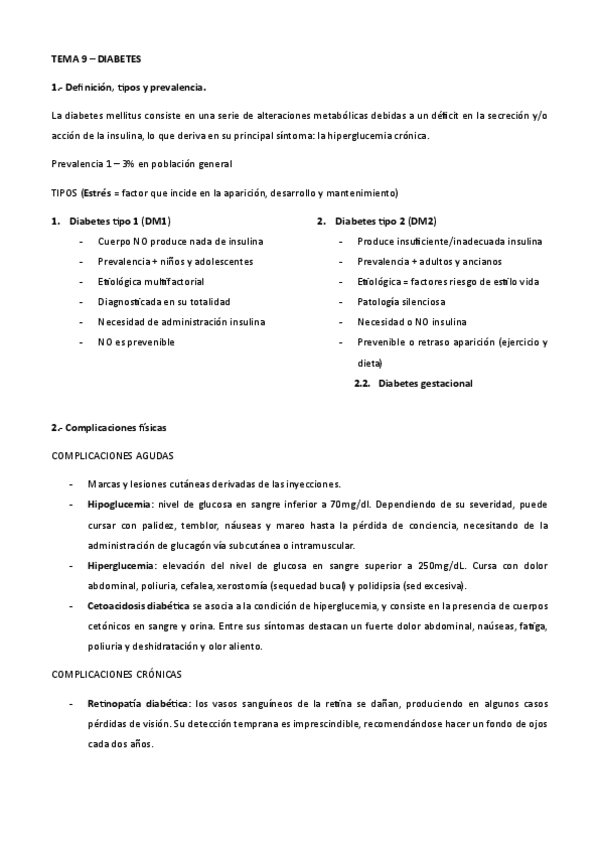 TEMA 9 – DIABETES

1.- Definición, tipos y prevalencia.

La diabetes mellitus consiste en una serie de alteraciones metabólicas debidas a un déficit en la secreción y/o acción de la insulina, lo que deriva en su principal síntoma: la hiperglucemia crónica.

Prevalencia 1 – 3% en población general

TIPOS (Estrés = factor que incide en la aparición, desarrollo y mantenimiento)

1. Diabetes tipo 1 (DM1)
- Cuerpo NO produce nada de insulina
- Prevalencia + niños y adolescentes
- Etiológica multifactorial
- Diagnosticada en su totalidad
- Necesidad de administración insulina
- NO es prevenible

2. Diabetes tipo 2 (DM2)
- Produce insuficiente/inadecuada insulina
- Prevalencia + adultos y ancianos
- Etiológica = factores riesgo de estilo vida
- Patología silenciosa
- Necesidad o NO insulina
- Prevenible o retraso aparición (ejercicio y dieta)

2.2. Diabetes gestacional

2.- Complicaciones físicas

COMPLICACIONES AGUDAS

- Marcas y lesiones cutáneas derivadas de las inyecciones.
- Hipoglucemia: nivel de glucosa en sangre inferior a 70mg/dl. Dependiendo de su severidad, puede cursar con palidez, temblor, náuseas y mareo hasta la pérdida de conciencia, necesitando de la administración de glucagón vía subcutánea o intramuscular.
- Hiperglucemia: elevación del nivel de glucosa en sangre superior a 250mg/dL. Cursa con dolor abdominal, poliuria, cefalea, xerostomía (sequedad bucal) y polidipsia (sed excesiva).
- Cetoacidosis diabética se asocia a la condición de hiperglucemia, y consiste en la presencia de cuerpos cetónicos en sangre y orina. Entre sus síntomas destacan un fuerte dolor abdominal, naúseas, fatiga, poliuria y deshidratación y olor aliento.

COMPLICACIONES CRÓNICAS

- Retinopatía diabética: los vasos sanguíneos de la retina se dañan, produciendo en algunos casos pérdidas de visión. Su detección temprana es imprescindible, recomendándose hacer un fondo de ojos cada dos años.